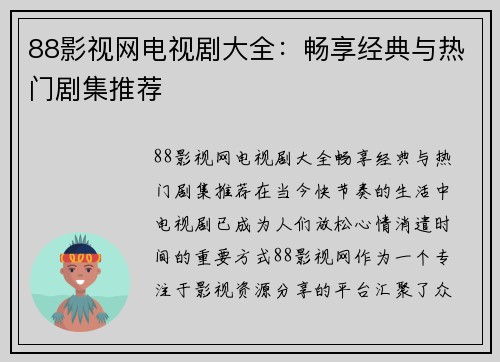 88影视网电视剧大全：畅享经典与热门剧集推荐

88影视网电视剧大全畅享经典与热门剧集推荐在当今快节奏的生活中电视剧已成为人们放松心情消遣时间的重要方式88影视网作为一个专注于影视资源分享的平台汇聚了众